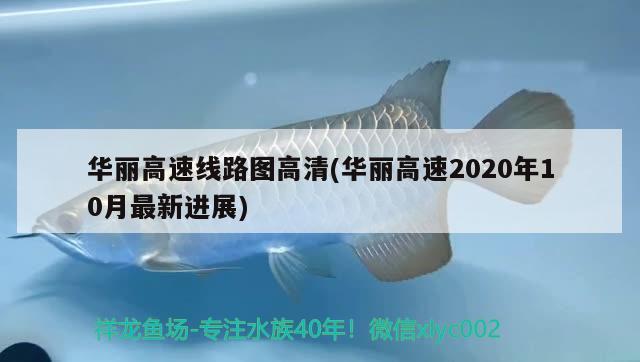 华丽高速线路图高清(华丽高速2020年10月最新进展)

祥龙鱼场-专注水族40年！微信xlyc002